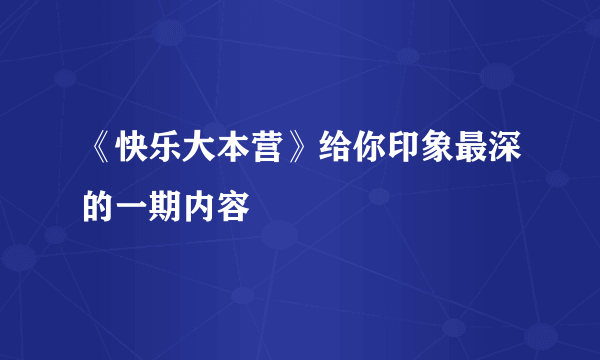 《快乐大本营》给你印象最深的一期内容